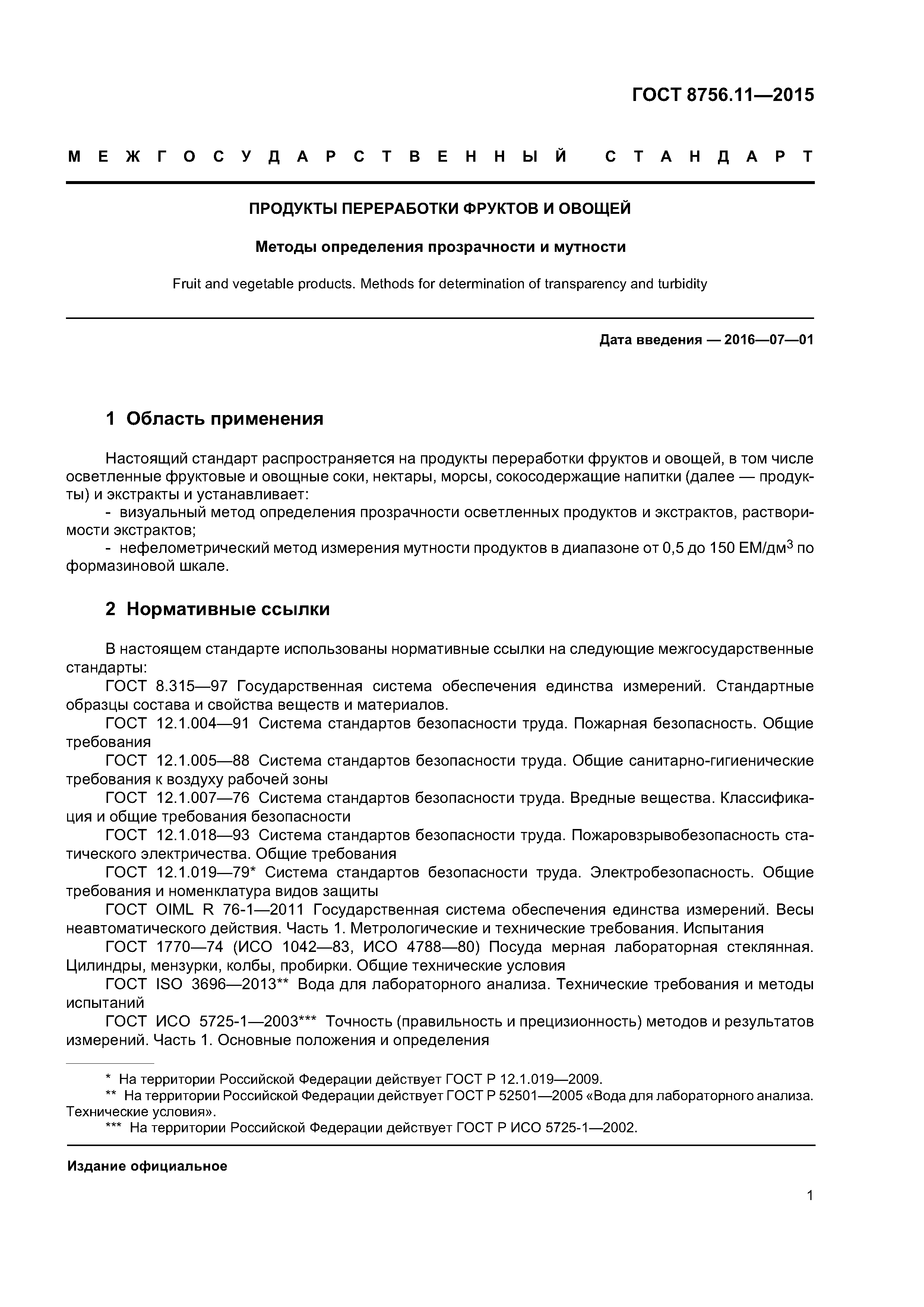 ГОСТ 8756.11—2015

МЕЖГОСУДАРСТВЕННЫЙ СТАНДАРТ

ПРОДУКТЫ ПЕРЕРАБОТКИ ФРУКТОВ И ОВОЩЕЙ

Методы определения прозрачности и мутности

Fruit and vegetable products. Methods for determination of transparency and turbidity

Дата введения — 2016—07—01

1 Область применения

Настоящий стандарт распространяется на продукты переработки фруктов и овощей, в том числе осветленные фруктовые и овощные соки, нектары, морсы, сокосодержащие напитки (далее — продукты) и экстракты и устанавливает:
- визуальный метод определения прозрачности осветленных продуктов и экстрактов, растворимости экстрактов;
- нефелометрический метод измерения мутности продуктов в диапазоне от 0,5 до 150 ЕМ/дм$^3$ по формазиновой шкале.

2 Нормативные ссылки

В настоящем стандарте использованы нормативные ссылки на следующие межгосударственные стандарты:
ГОСТ 8.315—97 Государственная система обеспечения единства измерений. Стандартные образцы состава и свойства веществ и материалов.
ГОСТ 12.1.004—91 Система стандартов безопасности труда. Пожарная безопасность. Общие требования
ГОСТ 12.1.005—88 Система стандартов безопасности труда. Общие санитарно-гигиенические требования к воздуху рабочей зоны
ГОСТ 12.1.007—76 Система стандартов безопасности труда. Вредные вещества. Классификация и общие требования безопасности
ГОСТ 12.1.018—93 Система стандартов безопасности труда. Пожаровзрывобезопасность статического электричества. Общие требования
ГОСТ 12.1.019—79* Система стандартов безопасности труда. Электробезопасность. Общие требования и номенклатура видов защиты
ГОСТ OIML R 76-1—2011 Государственная система обеспечения единства измерений. Весы неавтоматического действия. Часть 1. Метрологические и технические требования. Испытания
ГОСТ 1770—74 (ИСО 1042—83, ИСО 4788—80) Посуда мерная лабораторная стеклянная. Цилиндры, мензурки, колбы, пробирки. Общие технические условия
ГОСТ ISO 3696—2013** Вода для лабораторного анализа. Технические требования и методы испытаний
ГОСТ ИСО 5725-1—2003*** Точность (правильность и прецизионность) методов и результатов измерений. Часть 1. Основные положения и определения

* На территории Российской Федерации действует ГОСТ Р 12.1.019—2009.
** На территории Российской Федерации действует ГОСТ Р 52501—2005 «Вода для лабораторного анализа. Технические условия».
*** На территории Российской Федерации действует ГОСТ Р ИСО 5725-1—2002.

Издание официальное

1